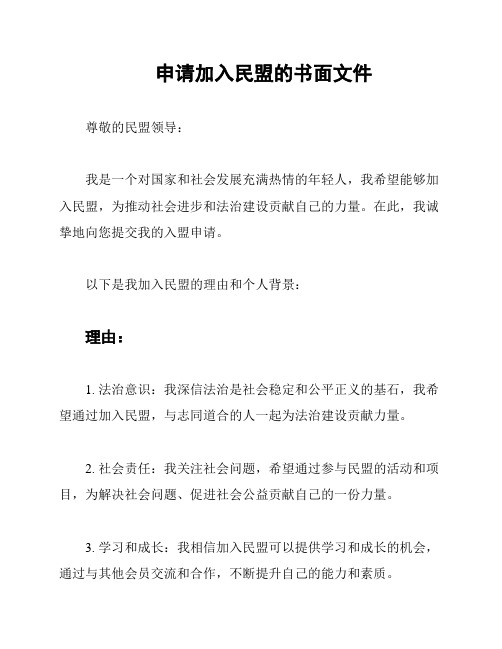 申请加入民盟的书面文件

尊敬的民盟领导：

我是一个对国家和社会发展充满热情的年轻人，我希望能够加入民盟，为推动社会进步和法治建设贡献自己的力量。在此，我诚挚地向您提交我的入盟申请。

以下是我加入民盟的理由和个人背景：

理由：

1. 法治意识：我深信法治是社会稳定和公平正义的基石，我希望通过加入民盟，与志同道合的人一起为法治建设贡献力量。

2. 社会责任：我关注社会问题，希望通过参与民盟的活动和项目，为解决社会问题、促进社会公益贡献自己的一份力量。

3. 学习和成长：我相信加入民盟可以提供学习和成长的机会，通过与其他会员交流和合作，不断提升自己的能力和素质。